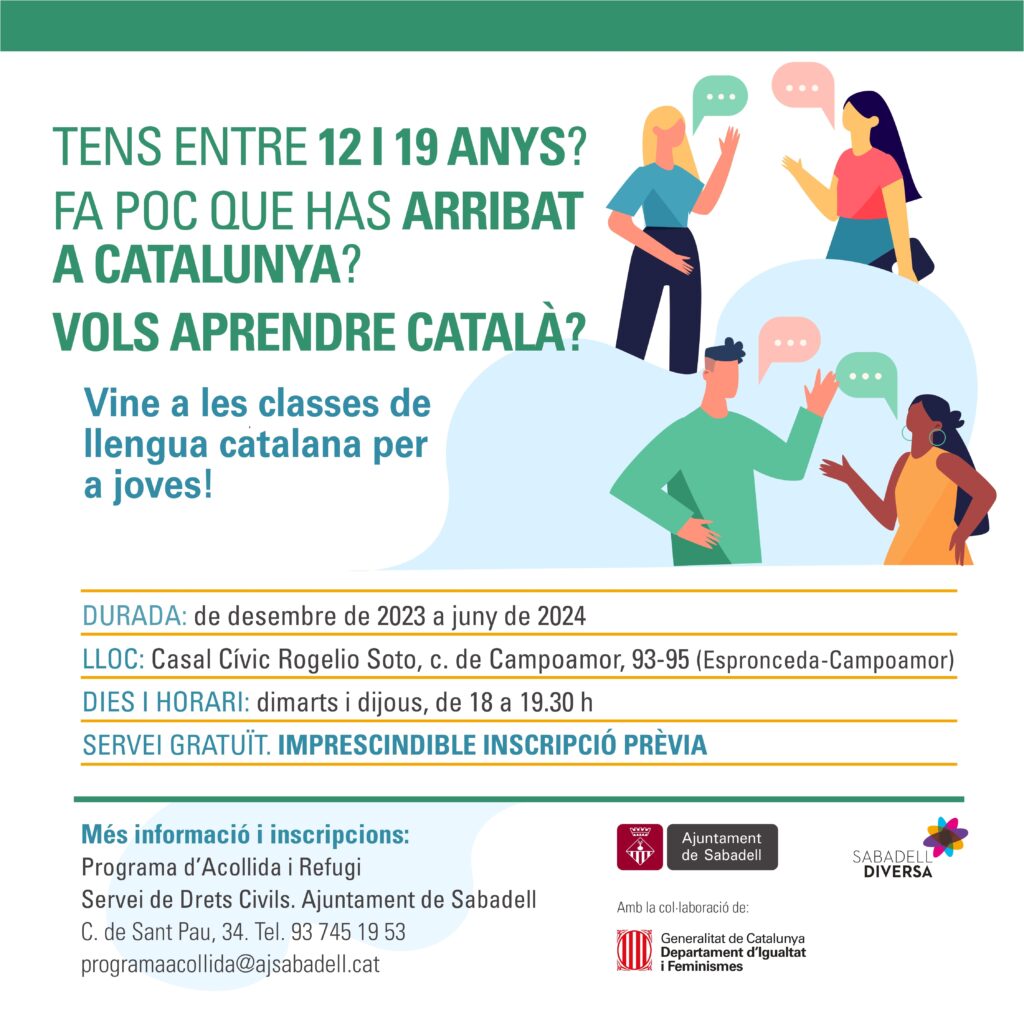 TENS ENTRE 12 I 19 ANYS?
FA POC QUE HAS ARRIBAT A CATALUNYA?
VOLS APRENDRE CATALÀ?

Vine a les classes de llengua catalana per a joves!

DURADA: de desembre de 2023 a juny de 2024

LLOC: Casal Cívic Rogelio Soto, c. de Campoamor, 93-95 (Espronceda-Campoamor)

DIES I HORARI: dimarts i dijous, de 18 a 19.30 h

SERVEI GRATUÏT. IMPRESCINDIBLE INSCRIPCIÓ PRÈVIA

Més informació i inscripcions:
Programa d'Acollida i Refugi
Servei de Drets Civils. Ajuntament de Sabadell
C. de Sant Pau, 34. Tel. 93 745 19 53
programaacollida@ajsabadell.cat

Ajuntament de Sabadell

SABADELL DIVERSA

Amb la col·laboració de:

Generalitat de Catalunya
Departament d'Igualtat i Feminismes